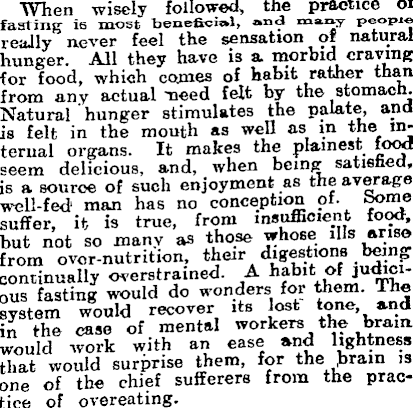 When wisely followed, the practice of fasting is most beneficial, and many people really never feel the sensation of natural hunger. All they have is a morbid craving for food, which comes of habit rather than from any actual need felt by the stomach. Natural hunger stimulates the palate, and is felt in the mouth as well as in the internal organs. It makes the plainest food seem delicious, and, when being satisfied, is a source of such enjoyment as the average well-fed man has no conception of. Some suffer, it is true, from insufficient food, but not so many as those whose ills arise from over-nutrition, their digestions being continually overstrained. A habit of judicious fasting would do wonders for them. The system would recover its lost tone, and in the case of mental workers the brain would work with an ease and lightness that would surprise them, for the brain is one of the chief sufferers from the practice of overeating.